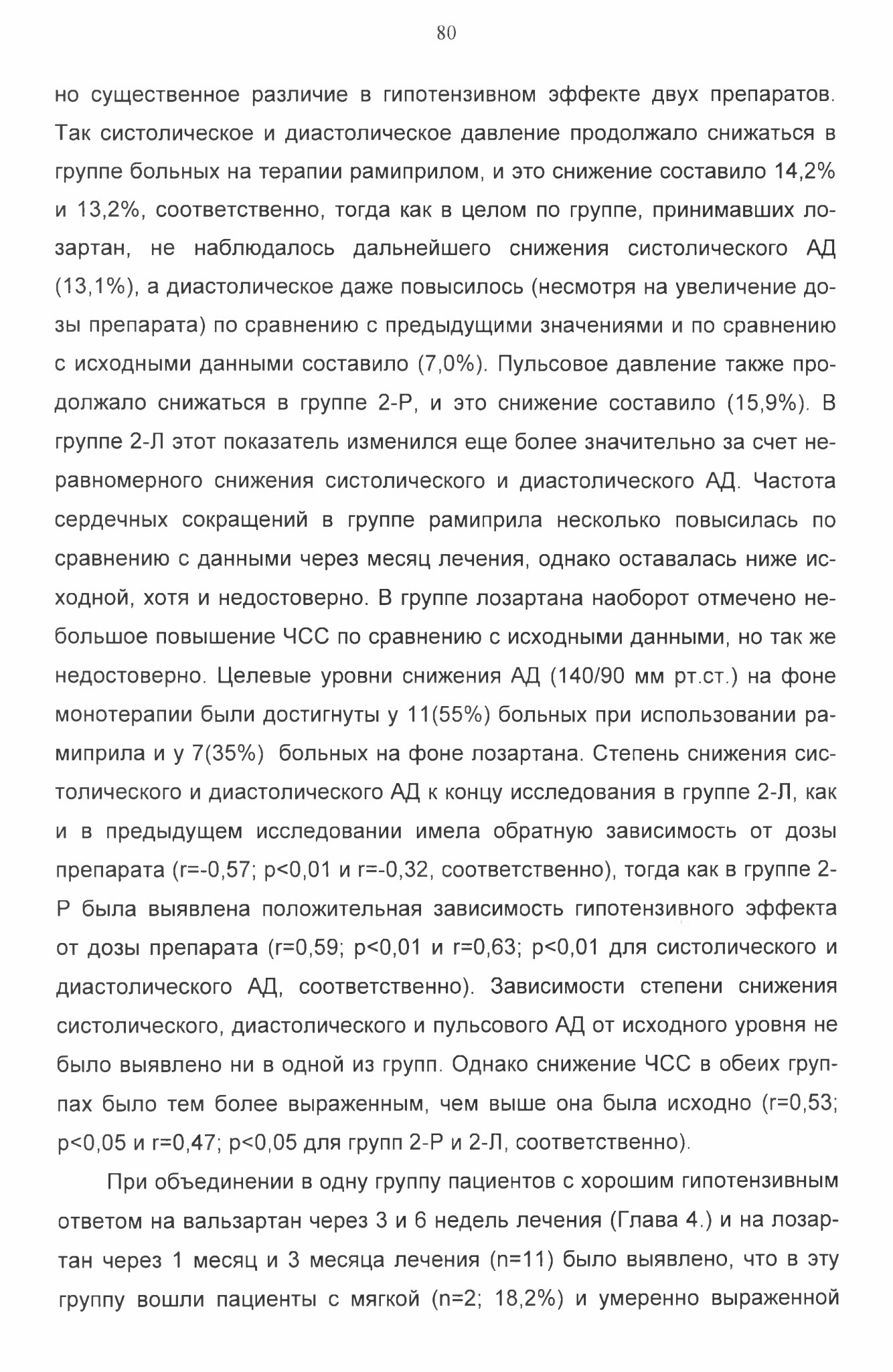 80

но существенное различие в гипотензивном эффекте двух препаратов. Так систолическое и диастолическое давление продолжало снижаться в группе больных на терапии рамиприлом, и это снижение составило 14,2% и 13,2%, соответственно, тогда как в целом по группе, принимавших лозартан, не наблюдалось дальнейшего снижения систолического АД (13,1%), а диастолическое даже повысилось (несмотря на увеличение дозы препарата) по сравнению с предыдущими значениями и по сравнению с исходными данными составило (7,0%). Пульсовое давление также продолжало снижаться в группе 2-Р, и это снижение составило (15,9%). В группе 2-Л этот показатель изменился еще более значительно за счет неравномерного снижения систолического и диастолического АД. Частота сердечных сокращений в группе рамиприла несколько повысилась по сравнению с данными через месяц лечения, однако оставалась ниже исходной, хотя и недостоверно. В группе лозартана наоборот отмечено небольшое повышение ЧСС по сравнению с исходными данными, но так же недостоверно. Целевые уровни снижения АД (140/90 мм рт.ст.) на фоне монотерапии были достигнуты у 11(55%) больных при использовании рамиприла и у 7(35%) больных на фоне лозартана. Степень снижения систолического и диастолического АД к концу исследования в группе 2-Л, как и в предыдущем исследовании имела обратную зависимость от дозы препарата (r=-0,57; p<0,01 и r=-0,32, соответственно), тогда как в группе 2-Р была выявлена положительная зависимость гипотензивного эффекта от дозы препарата (r=0,59; p<0,01 и r=0,63; p<0,01 для систолического и диастолического АД, соответственно). Зависимости степени снижения систолического, диастолического и пульсового АД от исходного уровня не было выявлено ни в одной из групп. Однако снижение ЧСС в обеих группах было тем более выраженным, чем выше она была исходно (r=0,53; p<0,05 и r=0,47; p<0,05 для групп 2-Р и 2-Л, соответственно).

При объединении в одну группу пациентов с хорошим гипотензивным ответом на вальзартан через 3 и 6 недель лечения (Глава 4.) и на лозартан через 1 месяц и 3 месяца лечения (n=11) было выявлено, что в эту группу вошли пациенты с мягкой (n=2; 18,2%) и умеренно выраженной